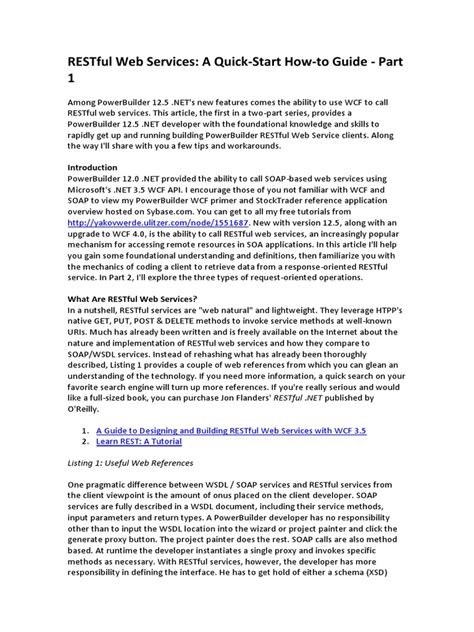 RESTful Web Services: A Quick-Start How-to Guide - Part 1

Among PowerBuilder 12.5 .NET's new features comes the ability to use WCF to call RESTful web services. This article, the first in a two-part series, provides a PowerBuilder 12.5 .NET developer with the foundational knowledge and skills to rapidly get up and running building PowerBuilder RESTful Web Service clients. Along the way I'll share with you a few tips and workarounds.

Introduction
PowerBuilder 12.0 .NET provided the ability to call SOAP-based web services using Microsoft's .NET 3.5 WCF API. I encourage those of you not familiar with WCF and SOAP to view my PowerBuilder WCF primer and StockTrader reference application overview hosted on Sybase.com. You can get to all my free tutorials from http://yakovwerde.ulitzer.com/node/1551687. New with version 12.5, along with an upgrade to WCF 4.0, is the ability to call RESTful web services, an increasingly popular mechanism for accessing remote resources in SOA applications. In this article I'll help you gain some foundational understanding and definitions, then familiarize you with the mechanics of coding a client to retrieve data from a response-oriented RESTful service. In Part 2, I'll explore the three types of request-oriented operations.

What Are RESTful Web Services?
In a nutshell, RESTful services are "web natural" and lightweight. They leverage HTPP's native GET, PUT, POST & DELETE methods to invoke service methods at well-known URIs. Much has already been written and is freely available on the Internet about the nature and implementation of RESTful web services and how they compare to SOAP/WSDL services. Instead of rehashing what has already been thoroughly described, Listing 1 provides a couple of web references from which you can glean an understanding of the technology. If you need more information, a quick search on your favorite search engine will turn up more references. If you're really serious and would like a full-sized book, you can purchase Jon Flanders' RESTful .NET published by O'Reilly.

1. A Guide to Designing and Building RESTful Web Services with WCF 3.5
2. Learn REST: A Tutorial

Listing 1: Useful Web References

One pragmatic difference between WSDL / SOAP services and RESTful services from the client viewpoint is the amount of onus placed on the client developer. SOAP services are fully described in a WSDL document, including their service methods, input parameters and return types. A PowerBuilder developer has no responsibility other than to input the WSDL location into the wizard or project painter and click the generate proxy button. The project painter does the rest. SOAP calls are also method based. At runtime the developer instantiates a single proxy and invokes specific methods as necessary. With RESTful services, however, the developer has more responsibility in defining the interface. He has to get hold of either a schema (XSD)